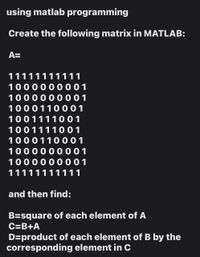 using matlab programming

Create the following matrix in MATLAB:

A=

1 1 1 1 1 1 1 1 1 1
1 0 0 0 0 0 0 0 0 1
1 0 0 0 0 0 0 0 0 1
1 0 0 0 1 1 0 0 0 1
1 0 0 1 1 1 1 0 0 1
1 0 0 1 1 1 1 0 0 1
1 0 0 0 1 1 0 0 0 1
1 0 0 0 0 0 0 0 0 1
1 0 0 0 0 0 0 0 0 1
1 1 1 1 1 1 1 1 1 1

and then find:

B=square of each element of A
C=B+A
D=product of each element of B by the corresponding element in C